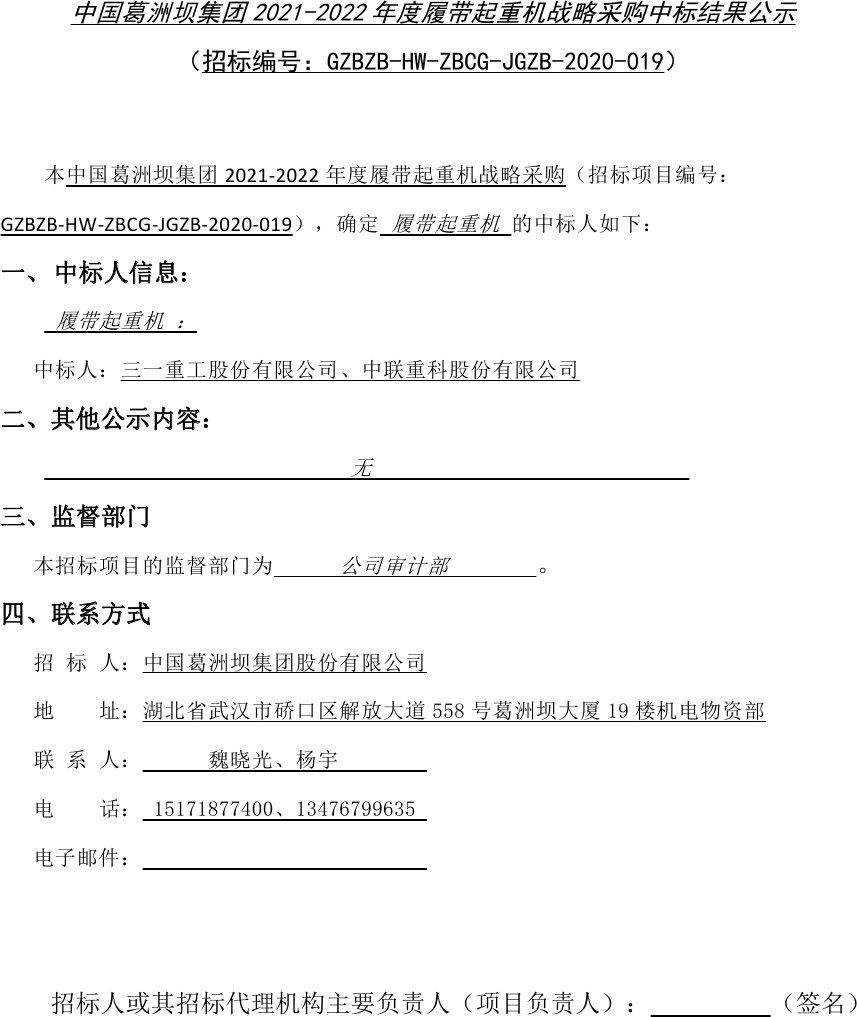 中国葛洲坝集团 2021-2022 年度履带起重机战略采购中标结果公示

（招标编号：GZBZB-HW-ZBCG-JGZB-2020-019）

本中国葛洲坝集团 2021-2022 年度履带起重机战略采购（招标项目编号：GZBZB-HW-ZBCG-JGZB-2020-019），确定 履带起重机 的中标人如下：

一、中标人信息：

履带起重机 ：

中标人：三一重工股份有限公司、中联重科股份有限公司

二、其他公示内容：

无

三、监督部门

本招标项目的监督部门为 公司审计部 。

四、联系方式

招 标 人：中国葛洲坝集团股份有限公司

地 址：湖北省武汉市硚口区解放大道 558 号葛洲坝大厦 19 楼机电物资部

联 系 人： 魏晓光、杨宇

电 话： 15171877400、13476799635

电子邮件：

招标人或其招标代理机构主要负责人（项目负责人）： （签名）